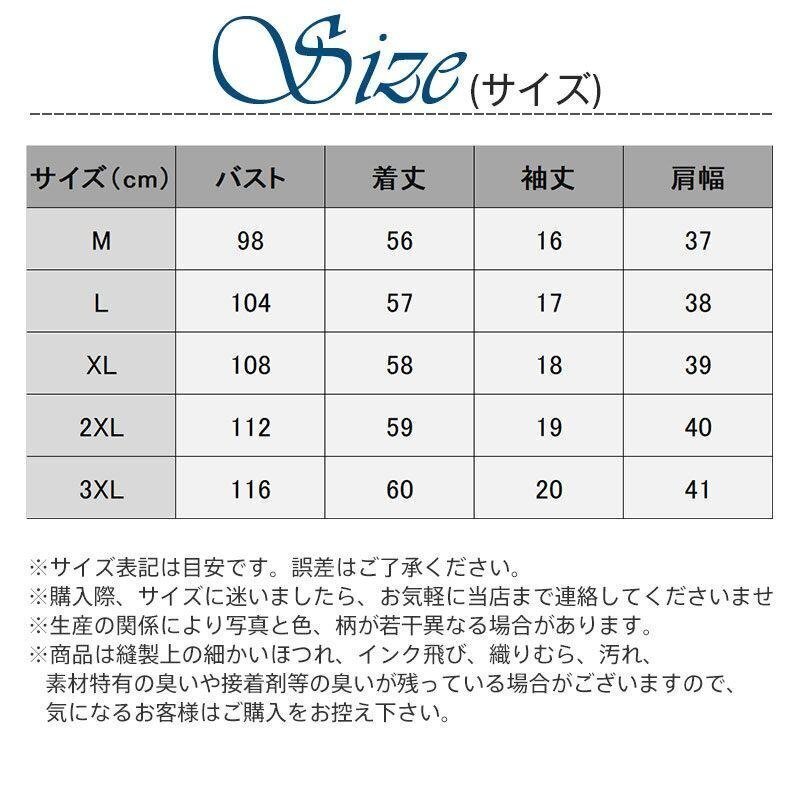 Size (サイズ)

| サイズ（cm） | バスト | 着丈 | 袖丈 | 肩幅 |
|---|---|---|---|---|
| M | 98 | 56 | 16 | 37 |
| L | 104 | 57 | 17 | 38 |
| XL | 108 | 58 | 18 | 39 |
| 2XL | 112 | 59 | 19 | 40 |
| 3XL | 116 | 60 | 20 | 41 |

※サイズ表記は目安です。誤差はご了承ください。
※購入際、サイズに迷いましたら、お気軽に当店まで連絡してくださいませ
※生産の関係により写真と色、柄が若干異なる場合があります。
※商品は縫製上の細かいほつれ、インク飛び、織りむら、汚れ、素材特有の臭いや接着剤等の臭いが残っている場合がございますので、気になるお客様はご購入をお控え下さい。